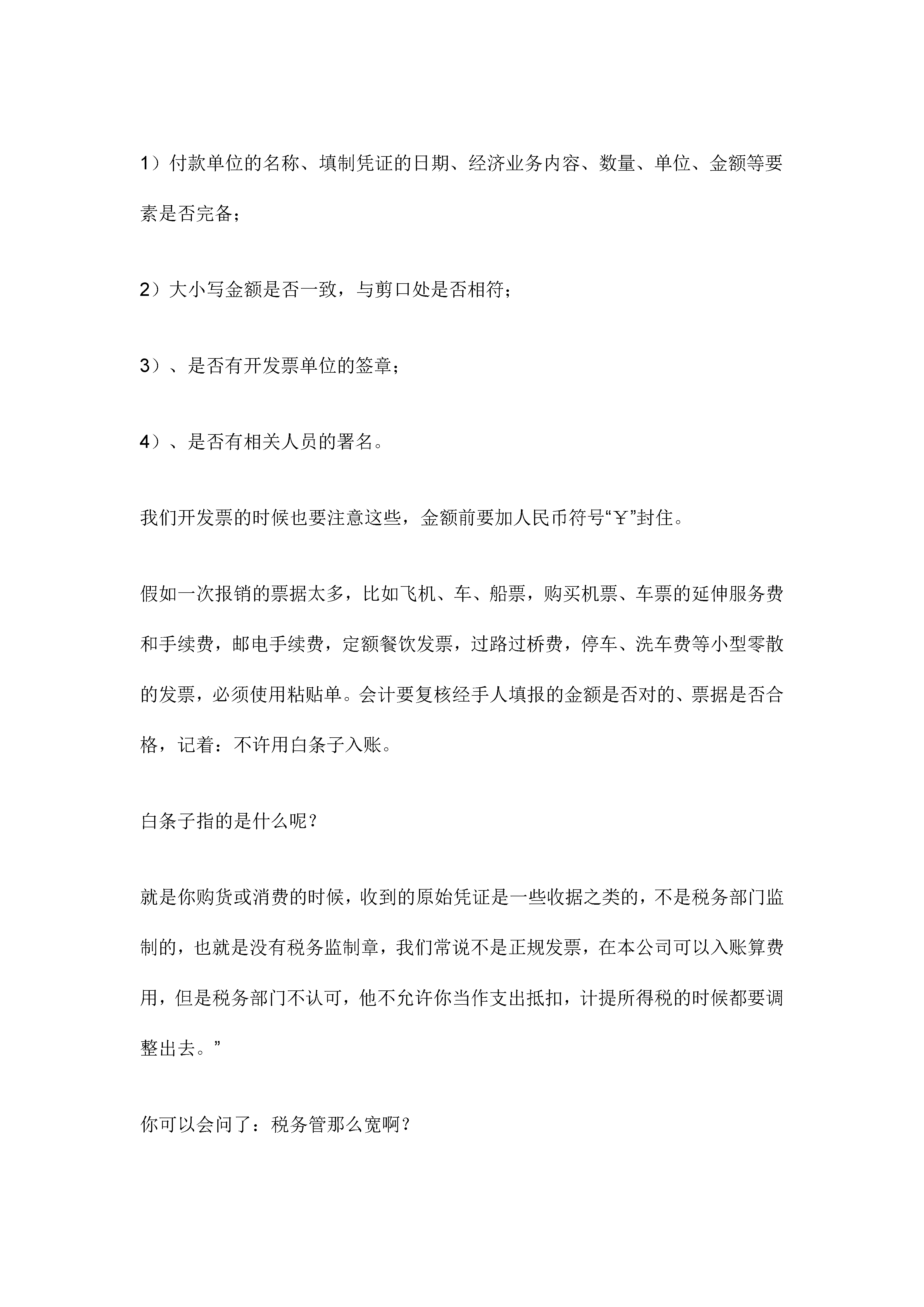 1）付款单位的名称、填制凭证的日期、经济业务内容、数量、单位、金额等要素是否完备；

2）大小写金额是否一致，与剪口处是否相符；

3）、是否有开发票单位的签章；

4）、是否有相关人员的署名。

我们开发票的时候也要注意这些，金额前要加人民币符号“￥”封住。

假如一次报销的票据太多，比如飞机、车、船票，购买机票、车票的延伸服务费和手续费，邮电手续费，定额餐饮发票，过路过桥费，停车、洗车费等小型零散的发票，必须使用粘贴单。会计要复核经手人填报的金额是否对的、票据是否合格，记着：不许用白条子入账。

白条子指的是什么呢？

就是你购货或消费的时候，收到的原始凭证是一些收据之类的，不是税务部门监制的，也就是没有税务监制章，我们常说不是正规发票，在本公司可以入账算费用，但是税务部门不认可，他不允许你当作支出抵扣，计提所得税的时候都要调整出去。”

你可以会问了：税务管那么宽啊？